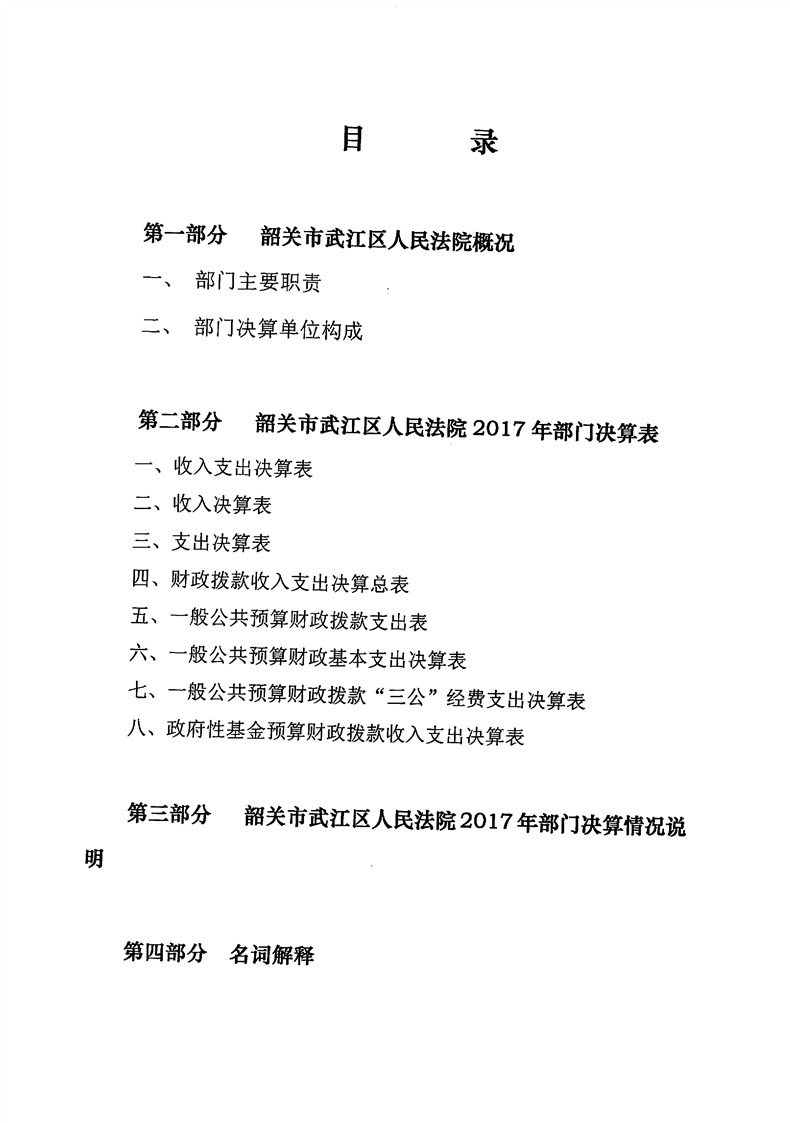 目　　录

第一部分　韶关市武江区人民法院概况

一、　部门主要职责

二、　部门决算单位构成

第二部分　韶关市武江区人民法院 2017 年部门决算表

一、收入支出决算表

二、收入决算表

三、支出决算表

四、财政拨款收入支出决算总表

五、一般公共预算财政拨款支出表

六、一般公共预算财政基本支出决算表

七、一般公共预算财政拨款“三公”经费支出决算表

八、政府性基金预算财政拨款收入支出决算表

第三部分　韶关市武江区人民法院 2017 年部门决算情况说明

第四部分　名词解释